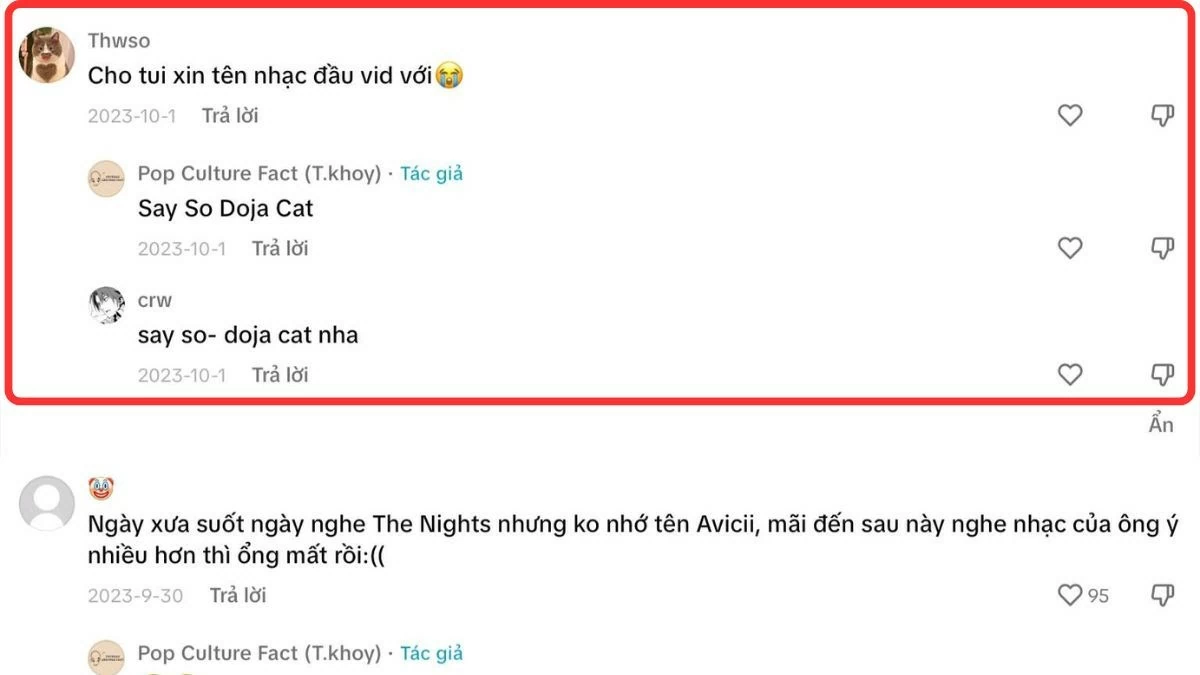 Thwso
Cho tui xin tên nhạc đầu vid với😭
2023-10-1 Trả lời

Pop Culture Fact (T.khoy) · Tác giả
Say So Doja Cat
2023-10-1 Trả lời

crw
say so- doja cat nha
2023-10-1 Trả lời

Ẩn

🤡
Ngày xưa suốt ngày nghe The Nights nhưng ko nhớ tên Avicii, mãi đến sau này nghe nhạc của ông ý nhiều hơn thì ổng mất rồi:((
2023-9-30 Trả lời
95

Pop Culture Fact (T.khoy) · Tác giả